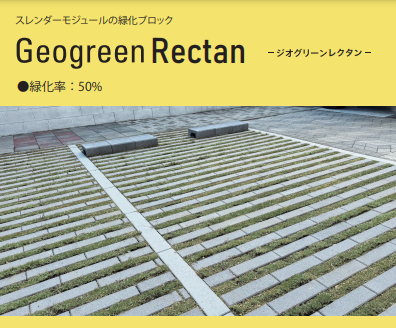 スレンダーモジュールの緑化ブロック

Geogreen Rectan

－ジオグリーンレクタン－

●緑化率：50%